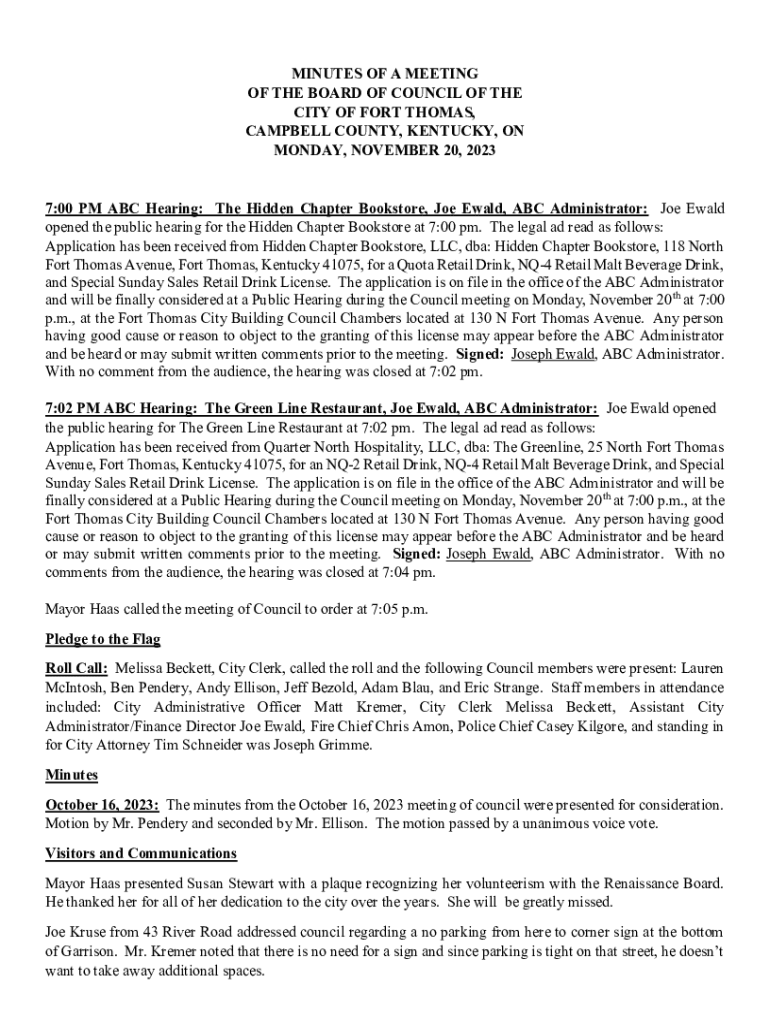 MINUTES OF A MEETING
OF THE BOARD OF COUNCIL OF THE
CITY OF FORT THOMAS,
CAMPBELL COUNTY, KENTUCKY, ON
MONDAY, NOVEMBER 20, 2023

7:00 PM ABC Hearing: The Hidden Chapter Bookstore, Joe Ewald, ABC Administrator: Joe Ewald opened the public hearing for the Hidden Chapter Bookstore at 7:00 pm. The legal ad read as follows: Application has been received from Hidden Chapter Bookstore, LLC, dba: Hidden Chapter Bookstore, 118 North Fort Thomas Avenue, Fort Thomas, Kentucky 41075, for a Quota Retail Drink, NQ-4 Retail Malt Beverage Drink, and Special Sunday Sales Retail Drink License. The application is on file in the office of the ABC Administrator and will be finally considered at a Public Hearing during the Council meeting on Monday, November 20$^{th}$ at 7:00 p.m., at the Fort Thomas City Building Council Chambers located at 130 N Fort Thomas Avenue. Any person having good cause or reason to object to the granting of this license may appear before the ABC Administrator and be heard or may submit written comments prior to the meeting. Signed: Joseph Ewald, ABC Administrator. With no comment from the audience, the hearing was closed at 7:02 pm.

7:02 PM ABC Hearing: The Green Line Restaurant, Joe Ewald, ABC Administrator: Joe Ewald opened the public hearing for The Green Line Restaurant at 7:02 pm. The legal ad read as follows: Application has been received from Quarter North Hospitality, LLC, dba: The Greenline, 25 North Fort Thomas Avenue, Fort Thomas, Kentucky 41075, for an NQ-2 Retail Drink, NQ-4 Retail Malt Beverage Drink, and Special Sunday Sales Retail Drink License. The application is on file in the office of the ABC Administrator and will be finally considered at a Public Hearing during the Council meeting on Monday, November 20$^{th}$ at 7:00 p.m., at the Fort Thomas City Building Council Chambers located at 130 N Fort Thomas Avenue. Any person having good cause or reason to object to the granting of this license may appear before the ABC Administrator and be heard or may submit written comments prior to the meeting. Signed: Joseph Ewald, ABC Administrator. With no comments from the audience, the hearing was closed at 7:04 pm.

Mayor Haas called the meeting of Council to order at 7:05 p.m.

Pledge to the Flag

Roll Call: Melissa Beckett, City Clerk, called the roll and the following Council members were present: Lauren McIntosh, Ben Pendery, Andy Ellison, Jeff Bezold, Adam Blau, and Eric Strange. Staff members in attendance included: City Administrative Officer Matt Kremer, City Clerk Melissa Beckett, Assistant City Administrator/Finance Director Joe Ewald, Fire Chief Chris Amon, Police Chief Casey Kilgore, and standing in for City Attorney Tim Schneider was Joseph Grimme.

Minutes

October 16, 2023: The minutes from the October 16, 2023 meeting of council were presented for consideration. Motion by Mr. Pendery and seconded by Mr. Ellison. The motion passed by a unanimous voice vote.

Visitors and Communications

Mayor Haas presented Susan Stewart with a plaque recognizing her volunteerism with the Renaissance Board. He thanked her for all of her dedication to the city over the years. She will be greatly missed.

Joe Kruse from 43 River Road addressed council regarding a no parking from here to corner sign at the bottom of Garrison. Mr. Kremer noted that there is no need for a sign and since parking is tight on that street, he doesn't want to take away additional spaces.